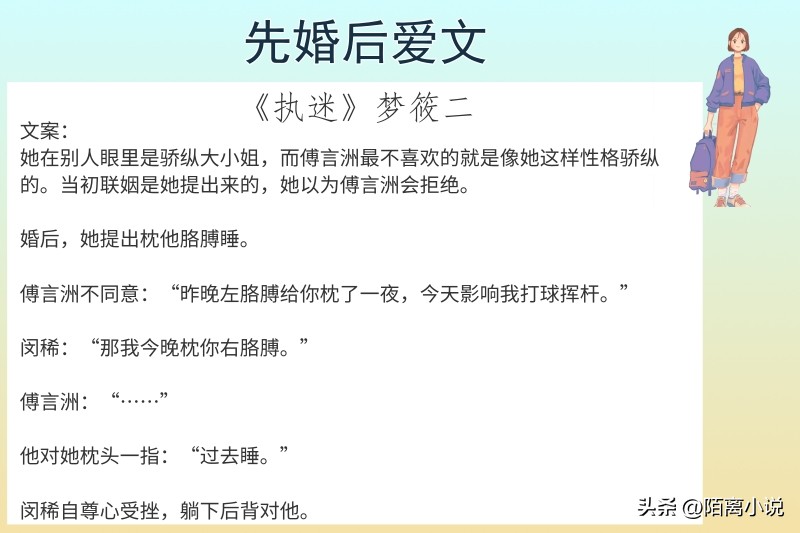 先婚后爱文

《执迷》梦筱二

文案：
她在别人眼里是骄纵大小姐，而傅言洲最不喜欢的就是像她这样性格骄纵的。当初联姻是她提出来的，她以为傅言洲会拒绝。

婚后，她提出枕他胳膊睡。

傅言洲不同意：“昨晚左胳膊给你枕了一夜，今天影响我打球挥杆。”

闵稀：“那我今晚枕你右胳膊。”

傅言洲：“……”

他对她枕头一指：“过去睡。”

闵稀自尊心受挫，躺下后背对他。

头条 @陌离小说